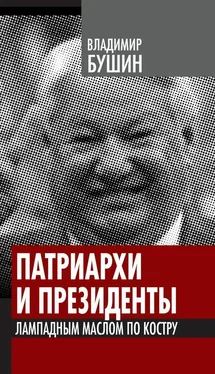 ВЛАДИМИР
БУШИН

ПАТРИАРХИ
И ПРЕЗИДЕНТЫ

ЛАМПАДНЫМ МАСЛОМ ПО КОСТРУ